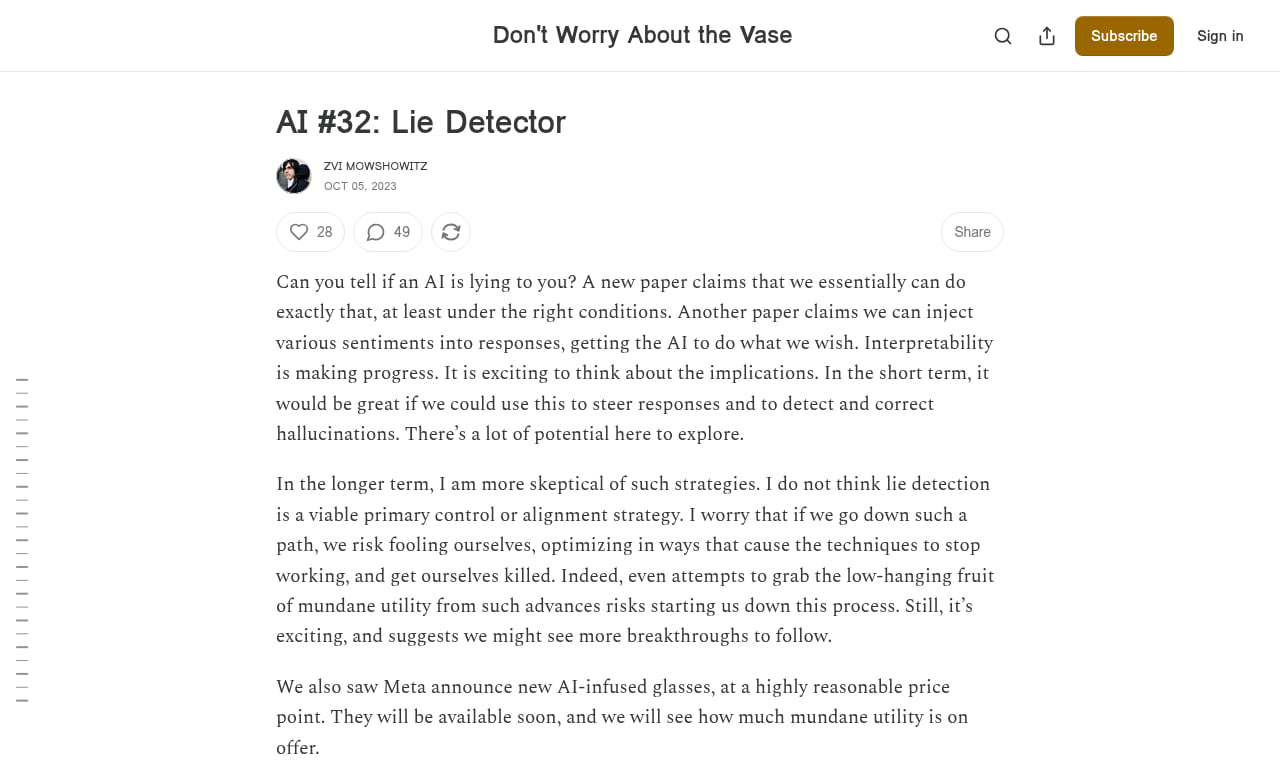 Don't Worry About the Vase

Subscribe

Sign in

AI #32: Lie Detector

ZVI MOWSHOWITZ
OCT 05, 2023

28

49

Share

Can you tell if an AI is lying to you? A new paper claims that we essentially can do exactly that, at least under the right conditions. Another paper claims we can inject various sentiments into responses, getting the AI to do what we wish. Interpretability is making progress. It is exciting to think about the implications. In the short term, it would be great if we could use this to steer responses and to detect and correct hallucinations. There's a lot of potential here to explore.

In the longer term, I am more skeptical of such strategies. I do not think lie detection is a viable primary control or alignment strategy. I worry that if we go down such a path, we risk fooling ourselves, optimizing in ways that cause the techniques to stop working, and get ourselves killed. Indeed, even attempts to grab the low-hanging fruit of mundane utility from such advances risks starting us down this process. Still, it's exciting, and suggests we might see more breakthroughs to follow.

We also saw Meta announce new AI-infused glasses, at a highly reasonable price point. They will be available soon, and we will see how much mundane utility is on offer.